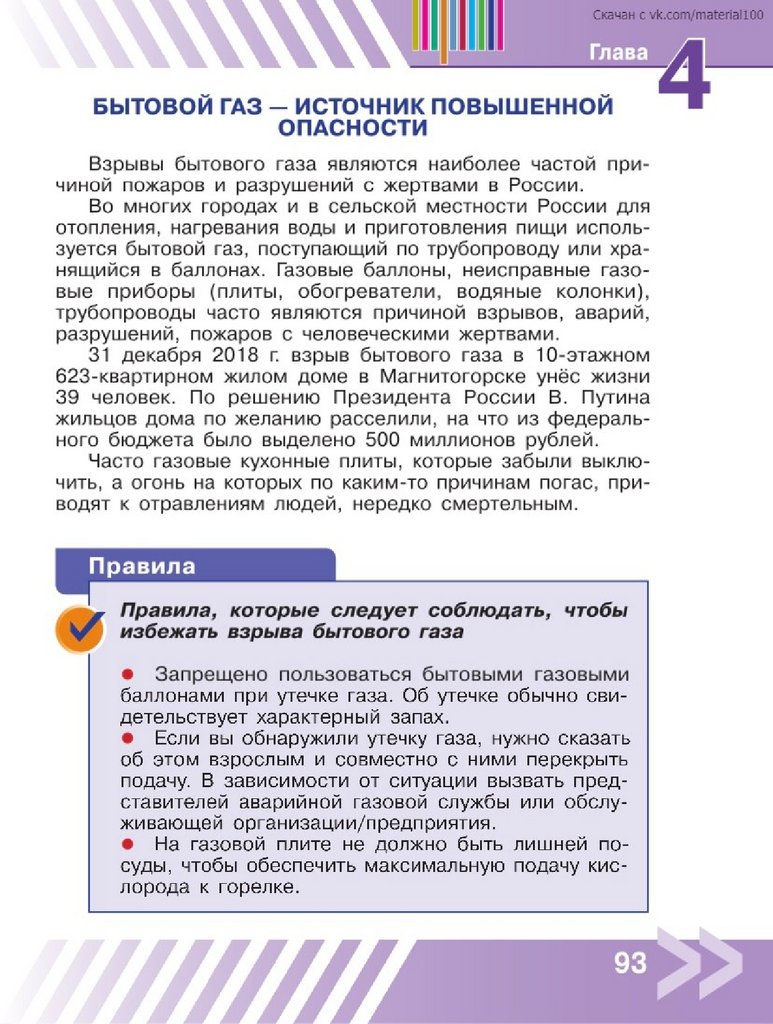 Скачан с vk.com/material100

Глава 4

БЫТОВОЙ ГАЗ — ИСТОЧНИК ПОВЫШЕННОЙ ОПАСНОСТИ

Взрывы бытового газа являются наиболее частой причиной пожаров и разрушений с жертвами в России.

Во многих городах и в сельской местности России для отопления, нагревания воды и приготовления пищи используется бытовой газ, поступающий по трубопроводу или хранящийся в баллонах. Газовые баллоны, неисправные газовые приборы (плиты, обогреватели, водяные колонки), трубопроводы часто являются причиной взрывов, аварий, разрушений, пожаров с человеческими жертвами.

31 декабря 2018 г. взрыв бытового газа в 10-этажном 623-квартирном жилом доме в Магнитогорске унёс жизни 39 человек. По решению Президента России В. Путина жильцов дома по желанию расселили, на что из федерального бюджета было выделено 500 миллионов рублей.

Часто газовые кухонные плиты, которые забыли выключить, а огонь на которых по каким-то причинам погас, приводят к отравлениям людей, нередко смертельным.

Правила

Правила, которые следует соблюдать, чтобы избежать взрыва бытового газа

● Запрещено пользоваться бытовыми газовыми баллонами при утечке газа. Об утечке обычно свидетельствует характерный запах.
● Если вы обнаружили утечку газа, нужно сказать об этом взрослым и совместно с ними перекрыть подачу. В зависимости от ситуации вызвать представителей аварийной газовой службы или обслуживающей организации/предприятия.
● На газовой плите не должно быть лишней посуды, чтобы обеспечить максимальную подачу кислорода к горелке.

93